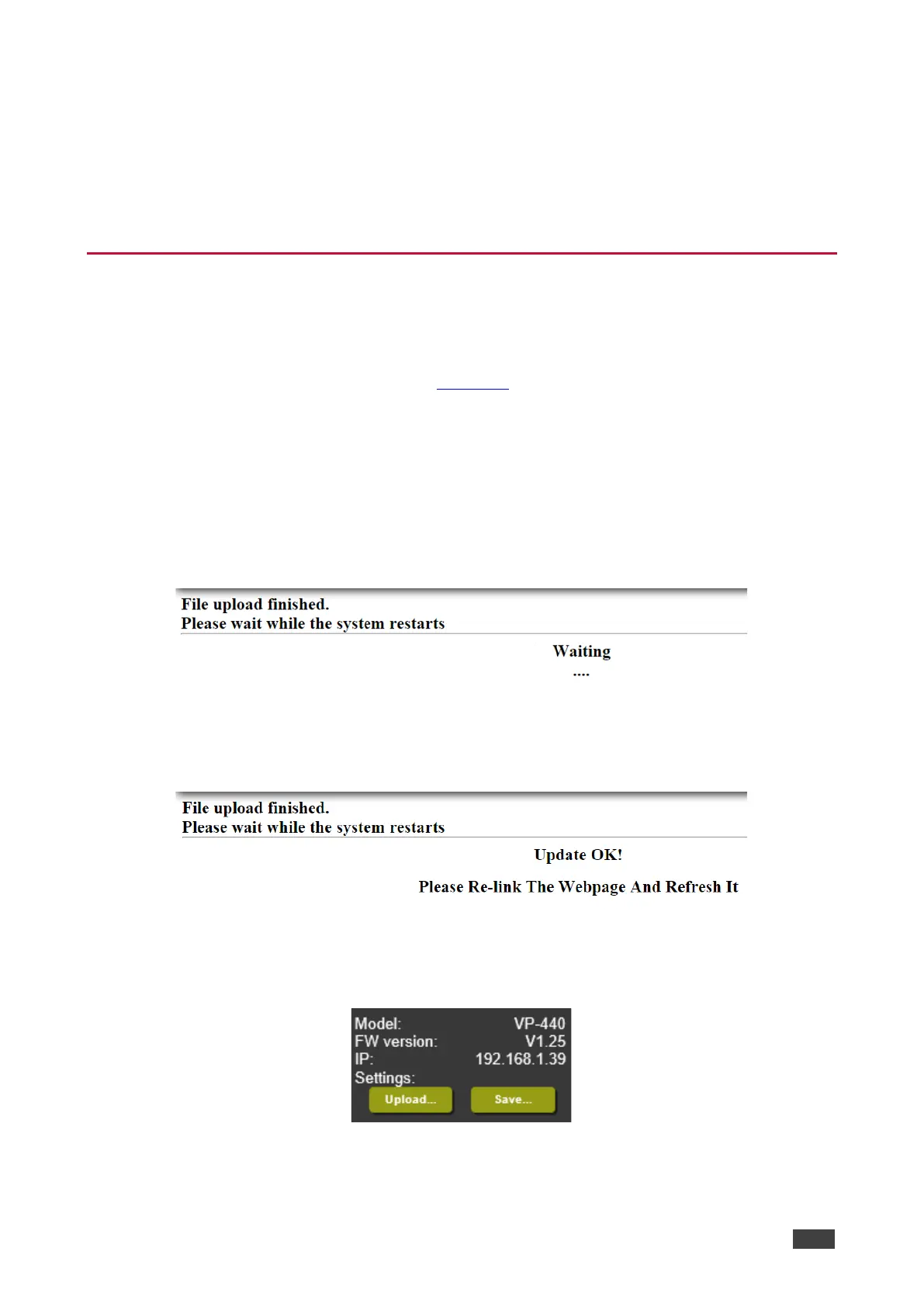 File upload finished.
Please wait while the system restarts

Waiting
....

File upload finished.
Please wait while the system restarts

Update OK!

Please Re-link The Webpage And Refresh It

Model: VP-440
FW version: V1.25
IP: 192.168.1.39
Settings:
Upload...
Save...